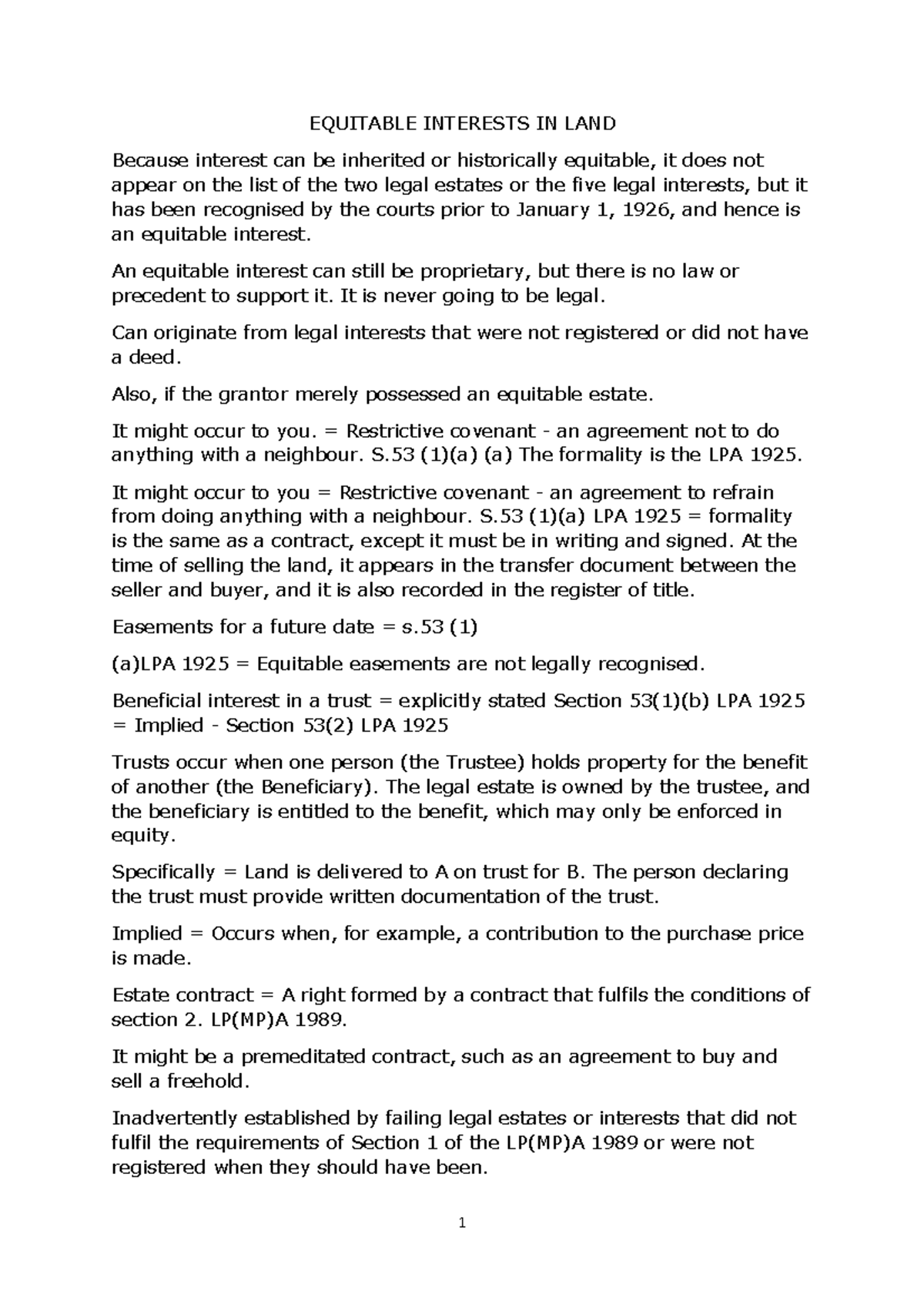 EQUITABLE INTERESTS IN LAND

Because interest can be inherited or historically equitable, it does not appear on the list of the two legal estates or the five legal interests, but it has been recognised by the courts prior to January 1, 1926, and hence is an equitable interest.

An equitable interest can still be proprietary, but there is no law or precedent to support it. It is never going to be legal.

Can originate from legal interests that were not registered or did not have a deed.

Also, if the grantor merely possessed an equitable estate.

It might occur to you. = Restrictive covenant - an agreement not to do anything with a neighbour. S.53 (1)(a) (a) The formality is the LPA 1925.

It might occur to you = Restrictive covenant - an agreement to refrain from doing anything with a neighbour. S.53 (1)(a) LPA 1925 = formality is the same as a contract, except it must be in writing and signed. At the time of selling the land, it appears in the transfer document between the seller and buyer, and it is also recorded in the register of title.

Easements for a future date = s.53 (1)

(a)LPA 1925 = Equitable easements are not legally recognised.

Beneficial interest in a trust = explicitly stated Section 53(1)(b) LPA 1925 = Implied - Section 53(2) LPA 1925

Trusts occur when one person (the Trustee) holds property for the benefit of another (the Beneficiary). The legal estate is owned by the trustee, and the beneficiary is entitled to the benefit, which may only be enforced in equity.

Specifically = Land is delivered to A on trust for B. The person declaring the trust must provide written documentation of the trust.

Implied = Occurs when, for example, a contribution to the purchase price is made.

Estate contract = A right formed by a contract that fulfils the conditions of section 2. LP(MP)A 1989.

It might be a premeditated contract, such as an agreement to buy and sell a freehold.

Inadvertently established by failing legal estates or interests that did not fulfil the requirements of Section 1 of the LP(MP)A 1989 or were not registered when they should have been.

1